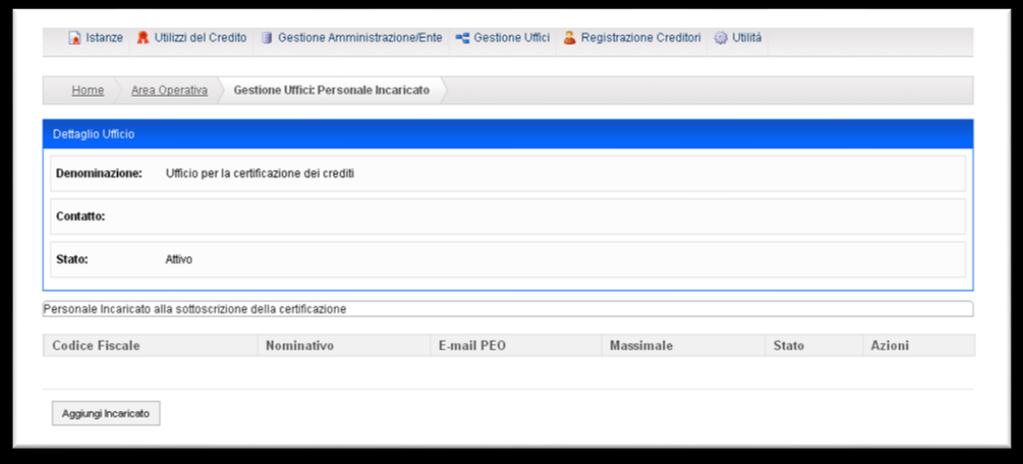 Istanze Utilizzi del Credito Gestione Amministrazione/Ente Gestione Uffici Registrazione Creditori Utilità

Home Area Operativa Gestione Uffici: Personale Incaricato

Dettaglio Ufficio

Denominazione: Ufficio per la certificazione dei crediti

Contatto:

Stato: Attivo

Personale Incaricato alla sottoscrizione della certificazione

| Codice Fiscale | Nominativo | E-mail PEO | Massimale | Stato | Azioni |
|---|---|---|---|---|---|

Aggiungi Incaricato